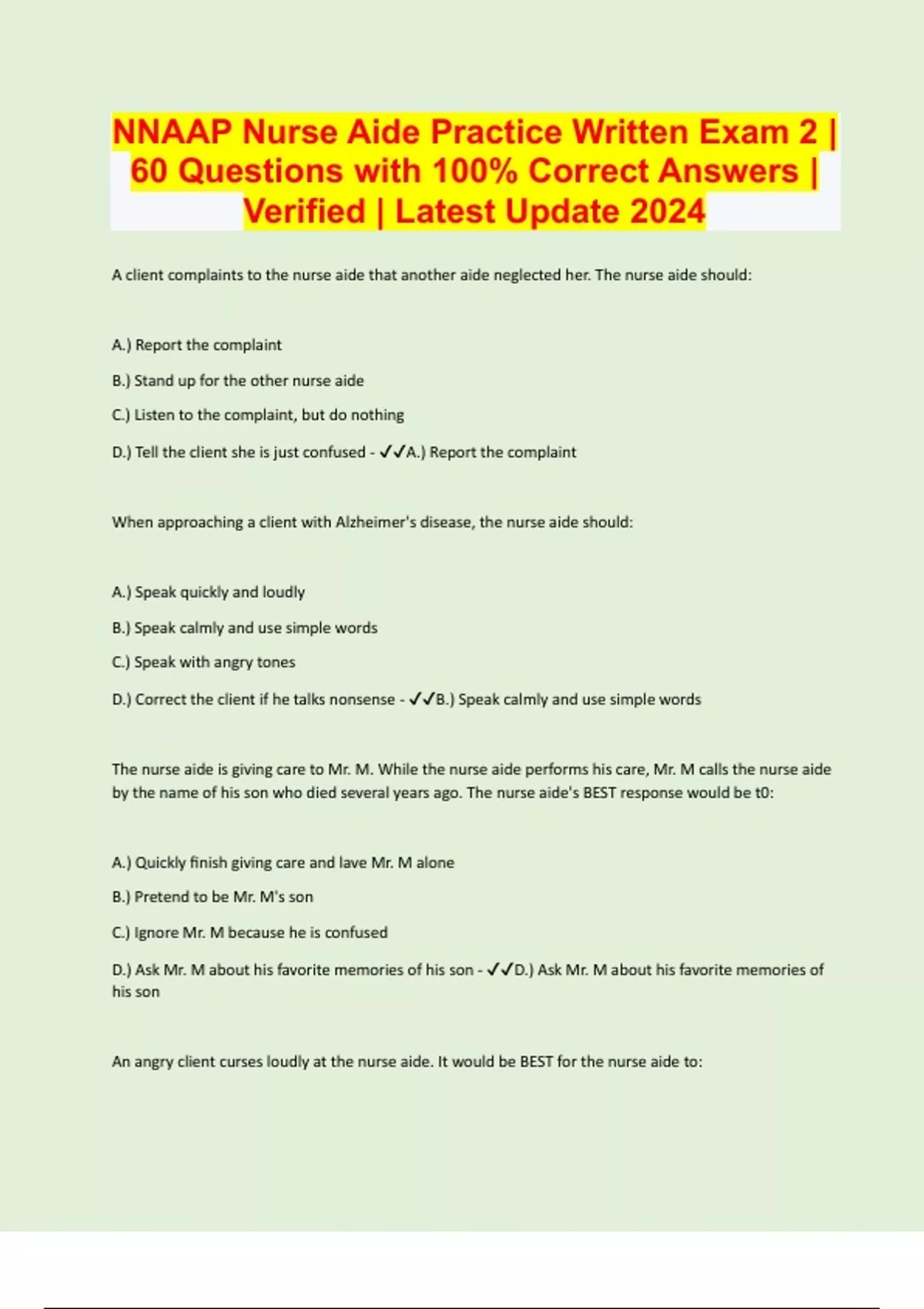 NNAAP Nurse Aide Practice Written Exam 2 | 60 Questions with 100% Correct Answers | Verified | Latest Update 2024

A client complaints to the nurse aide that another aide neglected her. The nurse aide should:

A.) Report the complaint

B.) Stand up for the other nurse aide

C.) Listen to the complaint, but do nothing

D.) Tell the client she is just confused - ✓✓A.) Report the complaint

When approaching a client with Alzheimer's disease, the nurse aide should:

A.) Speak quickly and loudly

B.) Speak calmly and use simple words

C.) Speak with angry tones

D.) Correct the client if he talks nonsense - ✓✓B.) Speak calmly and use simple words

The nurse aide is giving care to Mr. M. While the nurse aide performs his care, Mr. M calls the nurse aide by the name of his son who died several years ago. The nurse aide's BEST response would be t0:

A.) Quickly finish giving care and lave Mr. M alone

B.) Pretend to be Mr. M's son

C.) Ignore Mr. M because he is confused

D.) Ask Mr. M about his favorite memories of his son - ✓✓D.) Ask Mr. M about his favorite memories of his son

An angry client curses loudly at the nurse aide. It would be BEST for the nurse aide to: